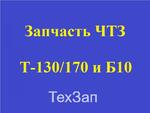 Запчасть ЧТЗ

Т-130/170 и Б10

ТехЗап